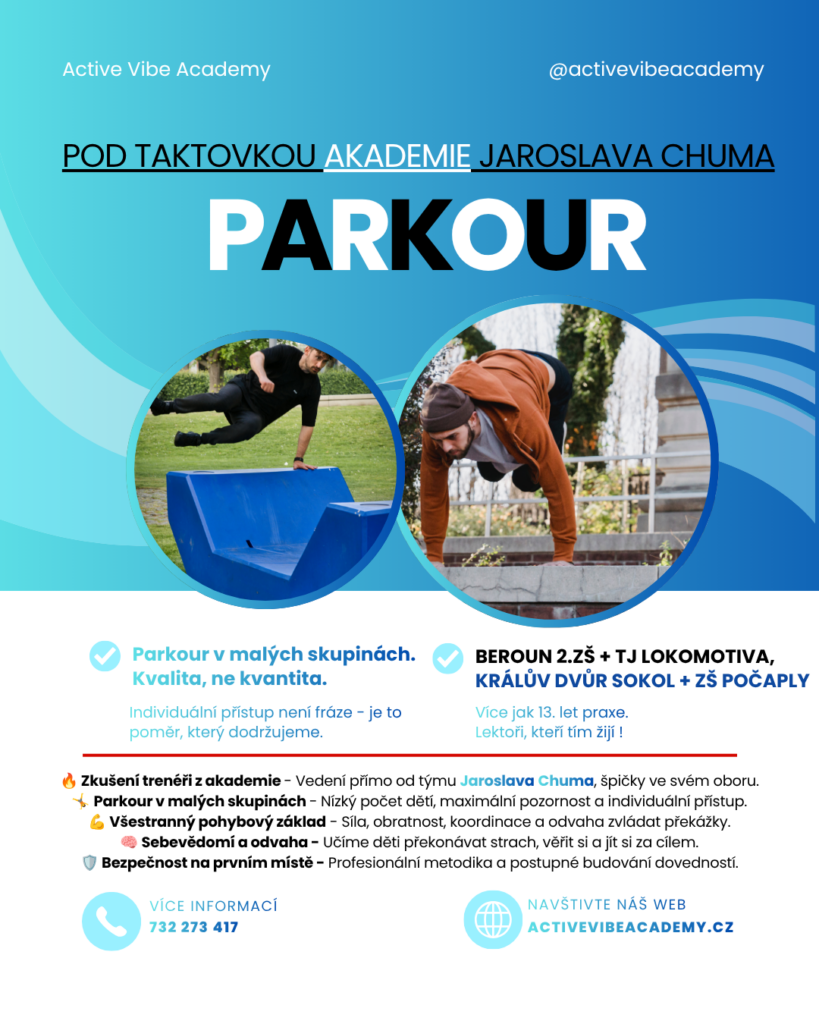 Active Vibe Academy

@activevibeacademy

POD TAKTOVKOU AKADEMIE JAROSLAVA CHUMA

PARKOUR

Parkour v malých skupinách. Kvalita, ne kvantita.

Individuální přístup není fráze - je to poměr, který dodržujeme.

BEROUN 2.ZŠ + TJ LOKOMOTIVA, KRÁLŮV DVŮR SOKOL + ZŠ POČAPLY

Více jak 13. let praxe. Lektoři, kteří tím žijí !

🔥 Zkušení trenéři z akademie - Vedení přímo od týmu Jaroslava Chuma, špičky ve svém oboru.
🤸 Parkour v malých skupinách - Nízký počet dětí, maximální pozornost a individuální přístup.
💪 Všestranný pohybový základ - Síla, obratnost, koordinace a odvaha zvládat překážky.
🧠 Sebevědomí a odvaha - Učíme děti překonávat strach, věřit si a jít si za cílem.
🛡️ Bezpečnost na prvním místě - Profesionální metodika a postupné budování dovedností.

VÍCE INFORMACÍ
732 273 417

NAVŠTIVTE NÁŠ WEB
ACTIVEVIBEACADEMY.CZ